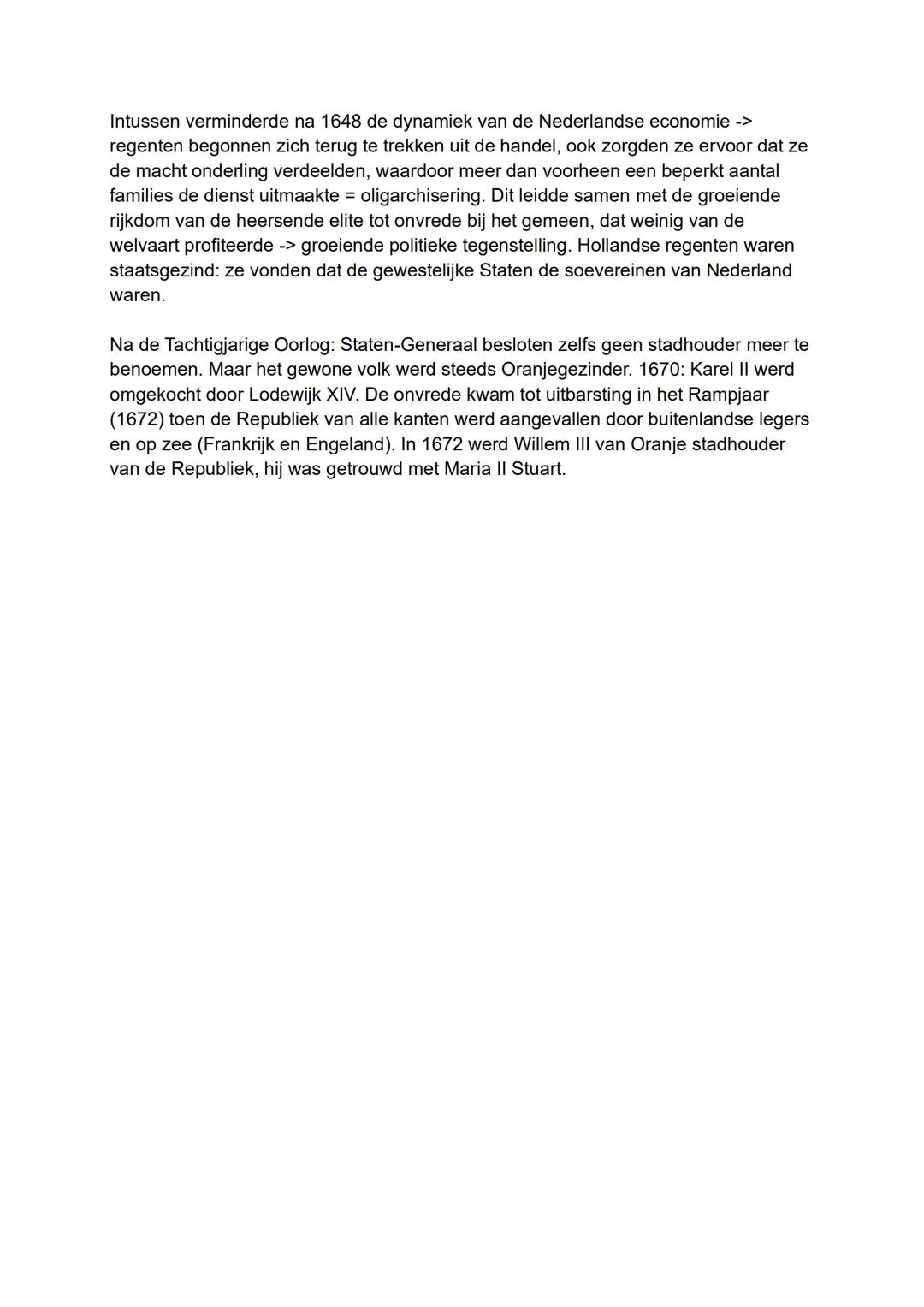 Intussen verminderde na 1648 de dynamiek van de Nederlandse economie -> regenten begonnen zich terug te trekken uit de handel, ook zorgden ze ervoor dat ze de macht onderling verdeelden, waardoor meer dan voorheen een beperkt aantal families de dienst uitmaakte = oligarchisering. Dit leidde samen met de groeiende rijkdom van de heersende elite tot onvrede bij het gemeen, dat weinig van de welvaart profiteerde -> groeiende politieke tegenstelling. Hollandse regenten waren staatsgezind: ze vonden dat de gewestelijke Staten de soevereinen van Nederland waren.

Na de Tachtigjarige Oorlog: Staten-Generaal besloten zelfs geen stadhouder meer te benoemen. Maar het gewone volk werd steeds Oranjegezinder. 1670: Karel II werd omgekocht door Lodewijk XIV. De onvrede kwam tot uitbarsting in het Rampjaar (1672) toen de Republiek van alle kanten werd aangevallen door buitenlandse legers en op zee (Frankrijk en Engeland). In 1672 werd Willem III van Oranje stadhouder van de Republiek, hij was getrouwd met Maria II Stuart.